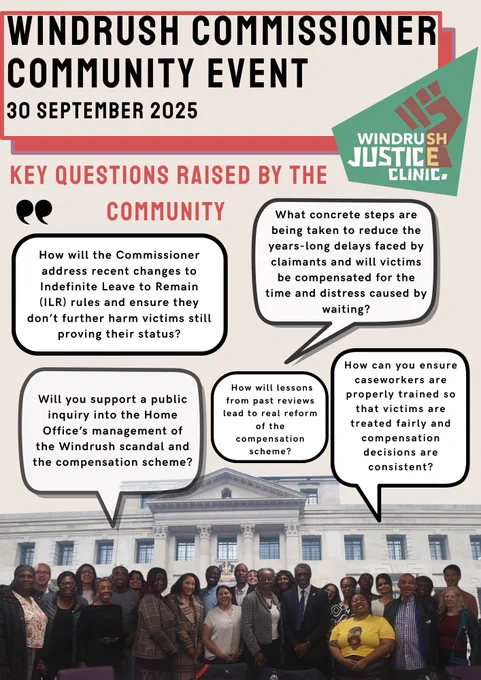 WINDRUSH COMMISSIONER COMMUNITY EVENT

30 SEPTEMBER 2025

WINDRUSH JUSTICE CLINIC.

KEY QUESTIONS RAISED BY THE COMMUNITY

How will the Commissioner address recent changes to Indefinite Leave to Remain (ILR) rules and ensure they don't further harm victims still proving their status?

What concrete steps are being taken to reduce the years-long delays faced by claimants and will victims be compensated for the time and distress caused by waiting?

Will you support a public inquiry into the Home Office's management of the Windrush scandal and the compensation scheme?

How will lessons from past reviews lead to real reform of the compensation scheme?

How can you ensure caseworkers are properly trained so that victims are treated fairly and compensation decisions are consistent?